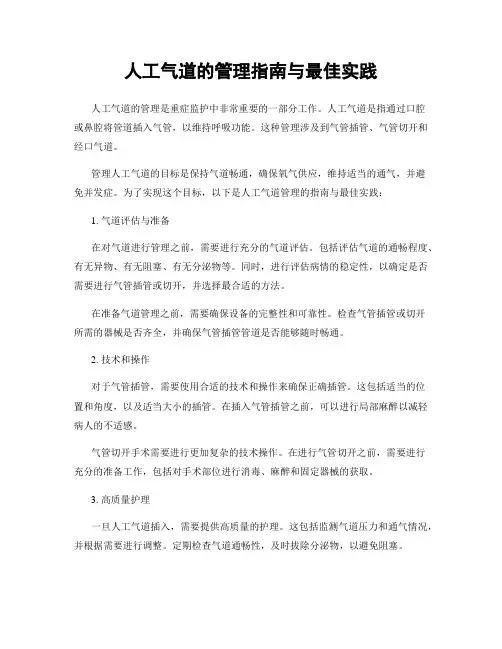 人工气道的管理指南与最佳实践

人工气道的管理是重症监护中非常重要的一部分工作。人工气道是指通过口腔或鼻腔将管道插入气管，以维持呼吸功能。这种管理涉及到气管插管、气管切开和经口气道。

管理人工气道的目标是保持气道畅通，确保氧气供应，维持适当的通气，并避免并发症。为了实现这个目标，以下是人工气道管理的指南与最佳实践：

1. 气道评估与准备

在对气道进行管理之前，需要进行充分的气道评估。包括评估气道的通畅程度、有无异物、有无阻塞、有无分泌物等。同时，进行评估病情的稳定性，以确定是否需要进行气管插管或切开，并选择最合适的方法。

在准备气道管理之前，需要确保设备的完整性和可靠性。检查气管插管或切开所需的器械是否齐全，并确保气管插管管道是否能够随时畅通。

2. 技术和操作

对于气管插管，需要使用合适的技术和操作来确保正确插管。这包括适当的位置和角度，以及适当大小的插管。在插入气管插管之前，可以进行局部麻醉以减轻病人的不适感。

气管切开手术需要进行更加复杂的技术操作。在进行气管切开之前，需要进行充分的准备工作，包括对手术部位进行消毒、麻醉和固定器械的获取。

3. 高质量护理

一旦人工气道插入，需要提供高质量的护理。这包括监测气道压力和通气情况，并根据需要进行调整。定期检查气道通畅性，及时拔除分泌物，以避免阻塞。